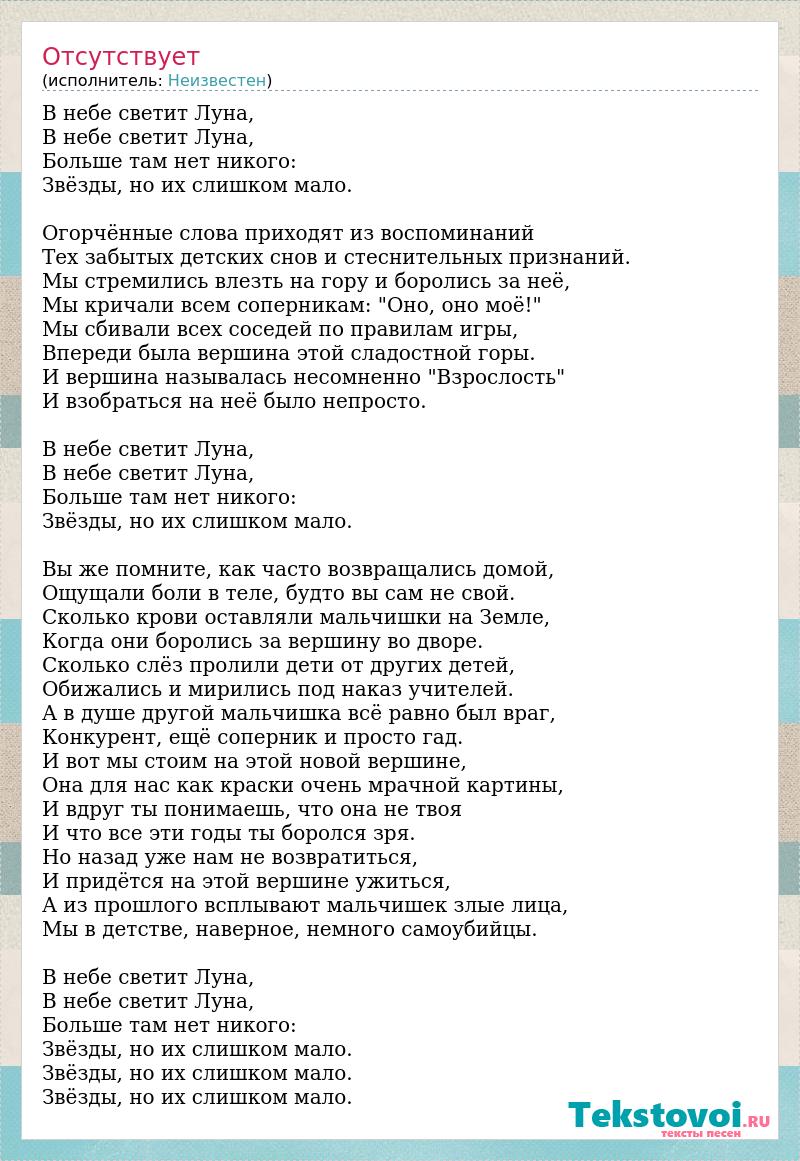 Отсутствует
(исполнитель: Неизвестен)

В небе светит Луна,
В небе светит Луна,
Больше там нет никого:
Звёзды, но их слишком мало.

Огорчённые слова приходят из воспоминаний
Тех забытых детских снов и стеснительных признаний.
Мы стремились влезть на гору и боролись за неё,
Мы кричали всем соперникам: "Оно, оно моё!"
Мы сбивали всех соседей по правилам игры,
Впереди была вершина этой сладостной горы.
И вершина называлась несомненно "Взрослость"
И взобраться на неё было непросто.

В небе светит Луна,
В небе светит Луна,
Больше там нет никого:
Звёзды, но их слишком мало.

Вы же помните, как часто возвращались домой,
Ощущали боли в теле, будто вы сам не свой.
Сколько крови оставляли мальчишки на Земле,
Когда они боролись за вершину во дворе.
Сколько слёз пролили дети от других детей,
Обижались и мирились под наказ учителей.
А в душе другой мальчишка всё равно был враг,
Конкурент, ещё соперник и просто гад.
И вот мы стоим на этой новой вершине,
Она для нас как краски очень мрачной картины,
И вдруг ты понимаешь, что она не твоя
И что все эти годы ты боролся зря.
Но назад уже нам не возвратиться,
И придётся на этой вершине ужиться,
А из прошлого всплывают мальчишек злые лица,
Мы в детстве, наверное, немного самоубийцы.

В небе светит Луна,
В небе светит Луна,
Больше там нет никого:
Звёзды, но их слишком мало.
Звёзды, но их слишком мало.
Звёзды, но их слишком мало.

Tekstovoi.RU
тексты песен